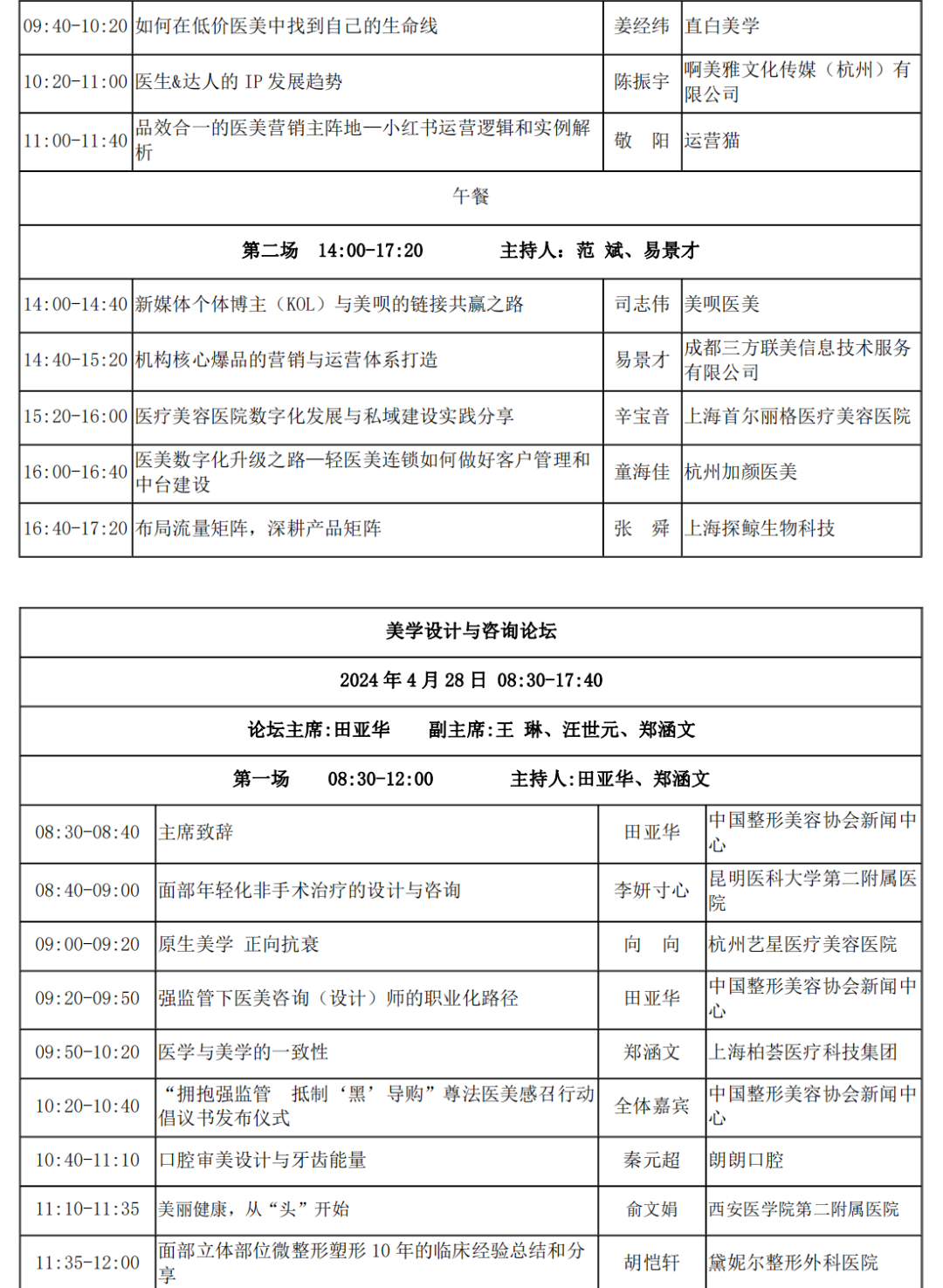 | 09:40-10:20 | 如何在低价医美中找到自己的生命线 | 姜经纬 | 直白美学 |
|---|---|---|---|
| 10:20-11:00 | 医生&达人的 IP 发展趋势 | 陈振宇 | 啊美雅文化传媒（杭州）有限公司 |
| 11:00-11:40 | 品效合一的医美营销主阵地—小红书运营逻辑和实例解析 | 敬　阳 | 运营猫 |
| 午餐 | | | |
| 第二场　14:00-17:20　　主持人：范　斌、易景才 | | | |
| 14:00-14:40 | 新媒体个体博主（KOL）与美呗的链接共赢之路 | 司志伟 | 美呗医美 |
| 14:40-15:20 | 机构核心爆品的营销与运营体系打造 | 易景才 | 成都三方联美信息技术服务有限公司 |
| 15:20-16:00 | 医疗美容医院数字化发展与私域建设实践分享 | 辛宝音 | 上海首尔丽格医疗美容医院 |
| 16:00-16:40 | 医美数字化升级之路—轻医美连锁如何做好客户管理和中台建设 | 童海佳 | 杭州加颜医美 |
| 16:40-17:20 | 布局流量矩阵，深耕产品矩阵 | 张　舜 | 上海探鲸生物科技 |

| 美学设计与咨询论坛 | | | |
|---|---|---|---|
| 2024 年 4 月 28 日　08:30-17:40 | | | |
| 论坛主席:田亚华　　副主席:王　琳、汪世元、郑涵文 | | | |
| 第一场　08:30-12:00　　主持人:田亚华、郑涵文 | | | |
| 08:30-08:40 | 主席致辞 | 田亚华 | 中国整形美容协会新闻中心 |
| 08:40-09:00 | 面部年轻化非手术治疗的设计与咨询 | 李妍寸心 | 昆明医科大学第二附属医院 |
| 09:00-09:20 | 原生美学　正向抗衰 | 向　向 | 杭州艺星医疗美容医院 |
| 09:20-09:50 | 强监管下医美咨询（设计）师的职业化路径 | 田亚华 | 中国整形美容协会新闻中心 |
| 09:50-10:20 | 医学与美学的一致性 | 郑涵文 | 上海柏荟医疗科技集团 |
| 10:20-10:40 | “拥抱强监管　抵制‘黑’导购”尊法医美感召行动倡议书发布仪式 | 全体嘉宾 | 中国整形美容协会新闻中心 |
| 10:40-11:10 | 口腔审美设计与牙齿能量 | 秦元超 | 朗朗口腔 |
| 11:10-11:35 | 美丽健康，从“头”开始 | 俞文娟 | 西安医学院第二附属医院 |
| 11:35-12:00 | 面部立体部位微整形塑形 10 年的临床经验总结和分享 | 胡恺轩 | 黛妮尔整形外科医院 |